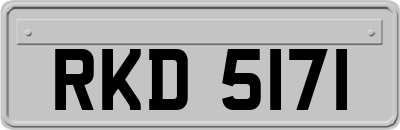 RKD 5171